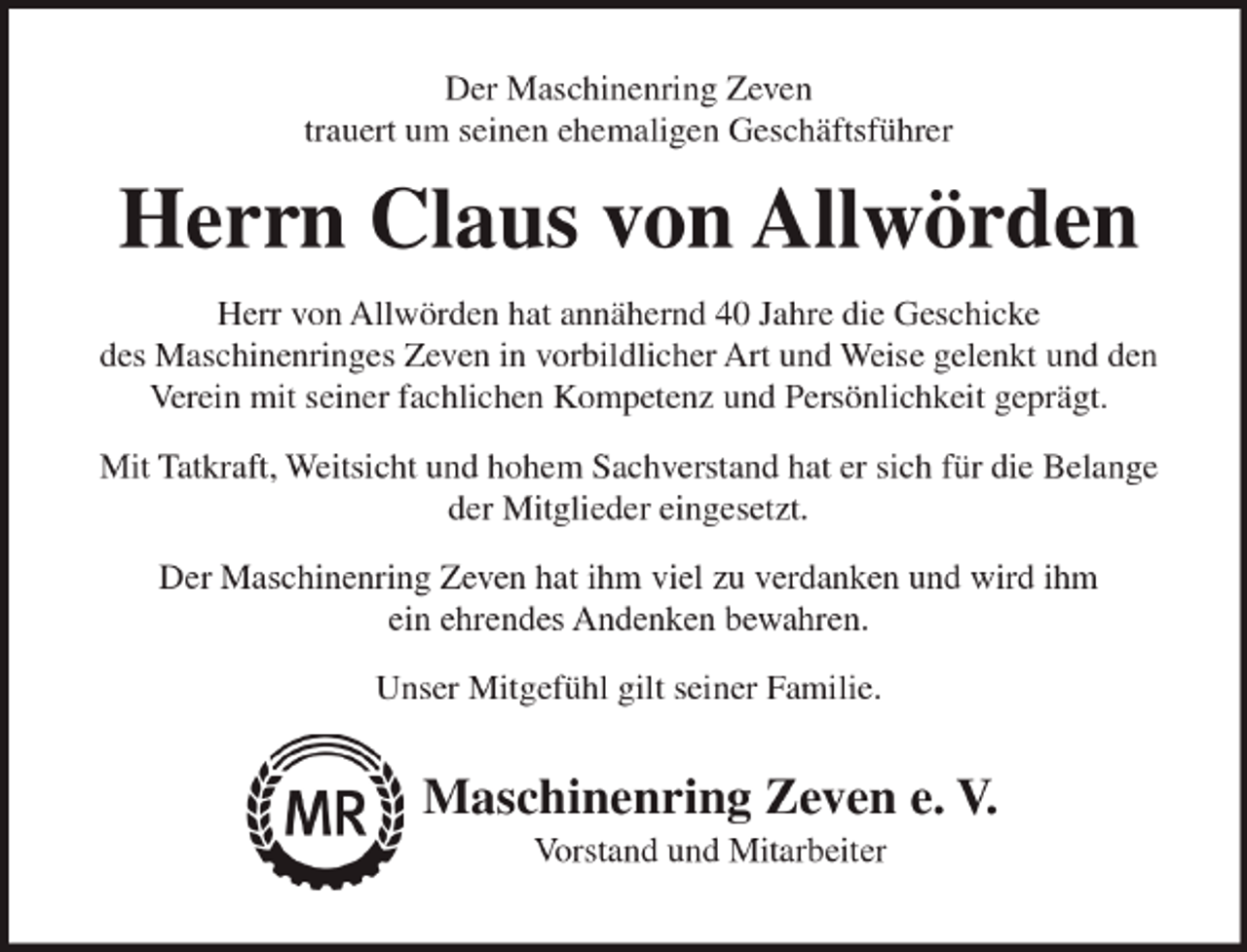 Der Maschinenring Zeven
trauert um seinen ehemaligen Geschäftsführer

Herrn Claus von Allwörden

Herr von Allwörden hat annähernd 40 Jahre die Geschicke des Maschinenringes Zeven in vorbildlicher Art und Weise gelenkt und den Verein mit seiner fachlichen Kompetenz und Persönlichkeit geprägt.

Mit Tatkraft, Weitsicht und hohem Sachverstand hat er sich für die Belange der Mitglieder eingesetzt.

Der Maschinenring Zeven hat ihm viel zu verdanken und wird ihm ein ehrendes Andenken bewahren.

Unser Mitgefühl gilt seiner Familie.

MR

Maschinenring Zeven e. V.
Vorstand und Mitarbeiter